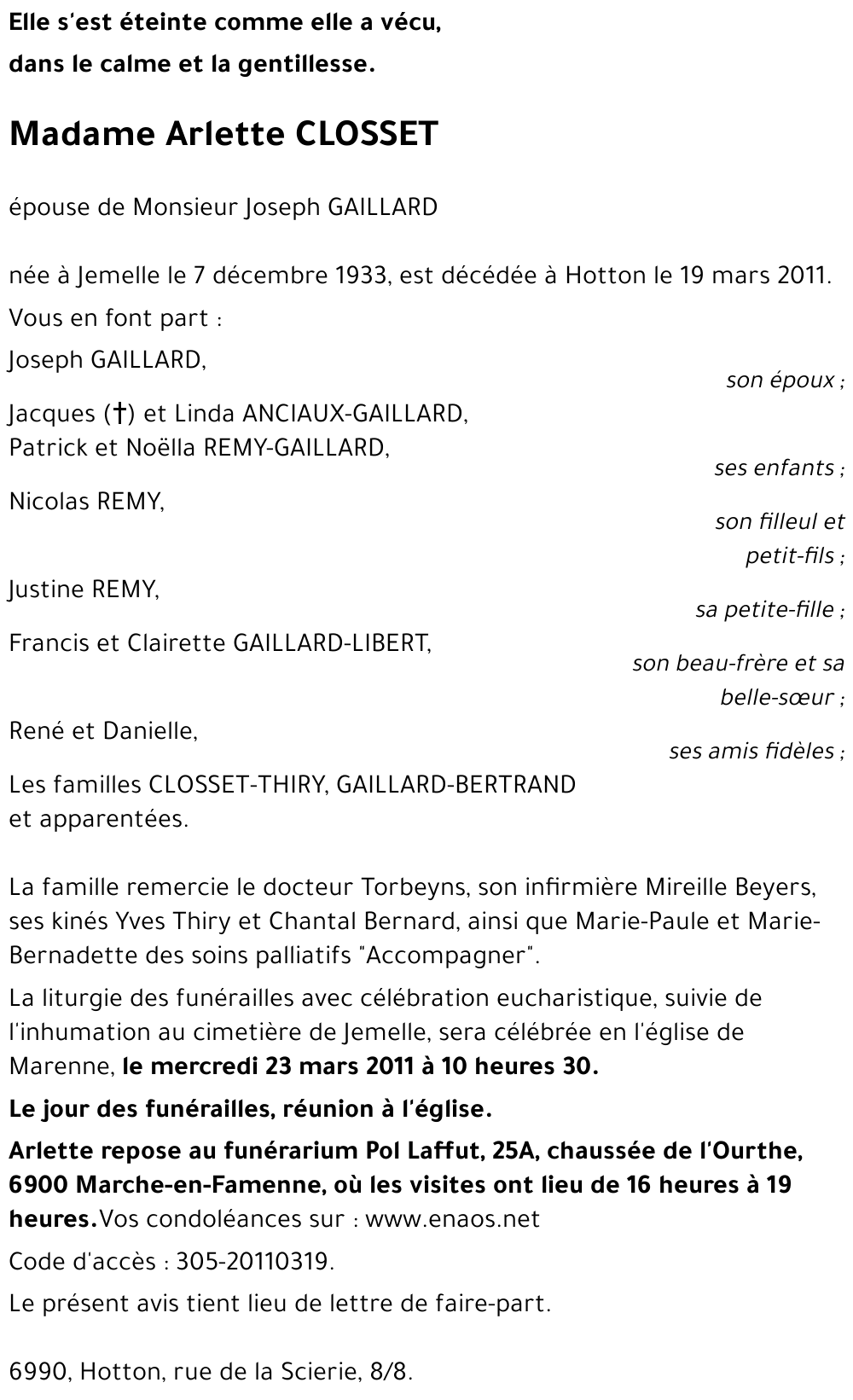 Elle s'est éteinte comme elle a vécu,
dans le calme et la gentillesse.

Madame Arlette CLOSSET

épouse de Monsieur Joseph GAILLARD

née à Jemelle le 7 décembre 1933, est décédée à Hotton le 19 mars 2011.

Vous en font part :

Joseph GAILLARD,
son époux ;

Jacques (†) et Linda ANCIAUX-GAILLARD,
Patrick et Noëlla REMY-GAILLARD,
ses enfants ;

Nicolas REMY,
son filleul et petit-fils ;

Justine REMY,
sa petite-fille ;

Francis et Clairette GAILLARD-LIBERT,
son beau-frère et sa belle-sœur ;

René et Danielle,
ses amis fidèles ;

Les familles CLOSSET-THIRY, GAILLARD-BERTRAND et apparentées.

La famille remercie le docteur Torbeyns, son infirmière Mireille Beyers, ses kinés Yves Thiry et Chantal Bernard, ainsi que Marie-Paule et Marie-Bernadette des soins palliatifs "Accompagner".

La liturgie des funérailles avec célébration eucharistique, suivie de l'inhumation au cimetière de Jemelle, sera célébrée en l'église de Marenne, le mercredi 23 mars 2011 à 10 heures 30.

Le jour des funérailles, réunion à l'église.

Arlette repose au funérarium Pol Laffut, 25A, chaussée de l'Ourthe, 6900 Marche-en-Famenne, où les visites ont lieu de 16 heures à 19 heures.Vos condoléances sur : www.enaos.net

Code d'accès : 305-20110319.

Le présent avis tient lieu de lettre de faire-part.

6990, Hotton, rue de la Scierie, 8/8.